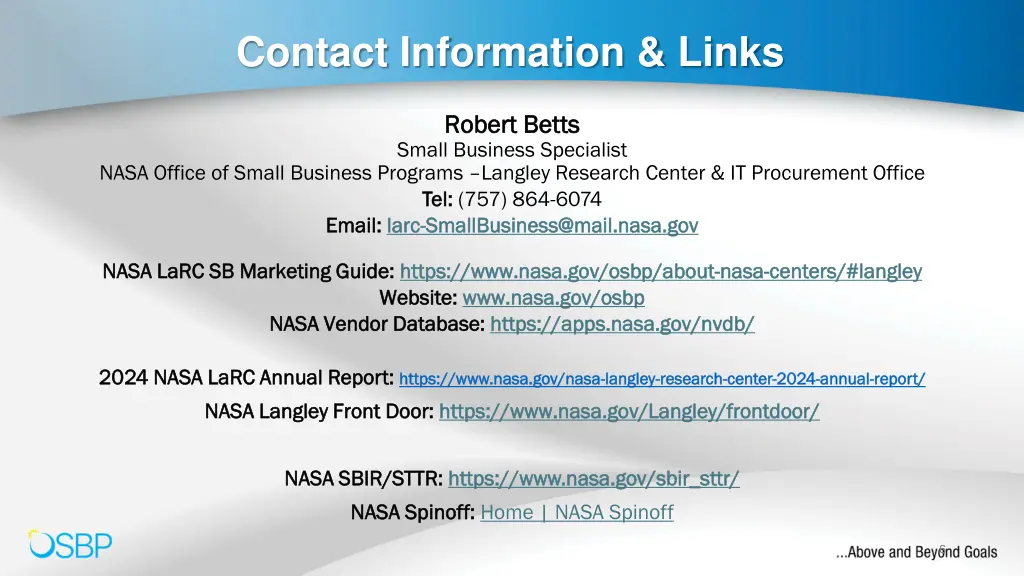 Contact Information & Links

Robert Betts
Small Business Specialist
NASA Office of Small Business Programs –Langley Research Center & IT Procurement Office
Tel: (757) 864-6074
Email: larc-SmallBusiness@mail.nasa.gov

NASA LaRC SB Marketing Guide: https://www.nasa.gov/osbp/about-nasa-centers/#langley
Website: www.nasa.gov/osbp
NASA Vendor Database: https://apps.nasa.gov/nvdb/

2024 NASA LaRC Annual Report: https://www.nasa.gov/nasa-langley-research-center-2024-annual-report/
NASA Langley Front Door: https://www.nasa.gov/Langley/frontdoor/

NASA SBIR/STTR: https://www.nasa.gov/sbir_sttr/
NASA Spinoff: Home | NASA Spinoff

OSBP

...Above and Beyond Goals